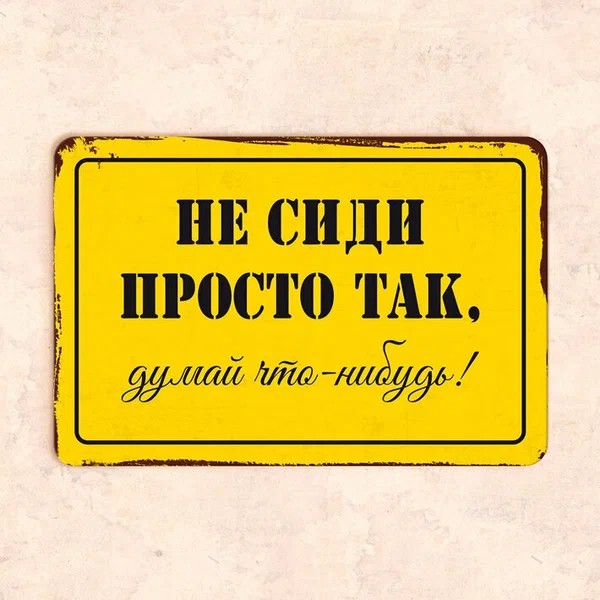 НЕ СИДИ ПРОСТО ТАК,
думай что-нибудь!